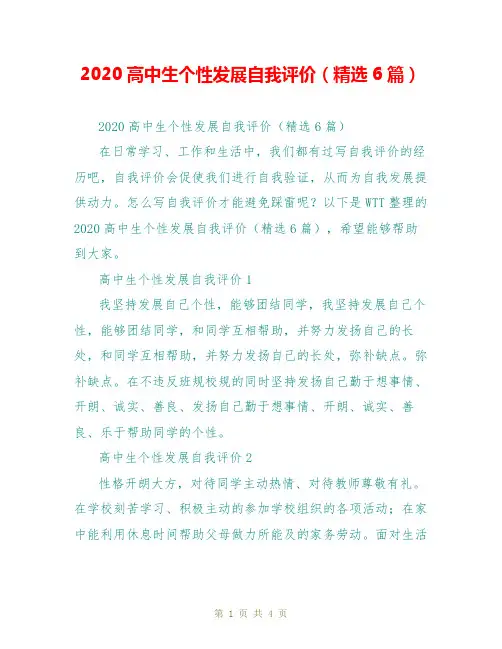 2020 高中生个性发展自我评价（精选 6 篇）

2020 高中生个性发展自我评价（精选 6 篇）

在日常学习、工作和生活中，我们都有过写自我评价的经历吧，自我评价会促使我们进行自我验证，从而为自我发展提供动力。怎么写自我评价才能避免踩雷呢？以下是 WTT 整理的 2020 高中生个性发展自我评价（精选 6 篇），希望能够帮助到大家。

高中生个性发展自我评价 1

我坚持发展自己个性，能够团结同学，我坚持发展自己个性，能够团结同学，和同学互相帮助，并努力发扬自己的长处，和同学互相帮助，并努力发扬自己的长处，弥补缺点。弥补缺点。在不违反班规校规的同时坚持发扬自己勤于想事情、开朗、诚实、善良、发扬自己勤于想事情、开朗、诚实、善良、乐于帮助同学的个性。

高中生个性发展自我评价 2

性格开朗大方，对待同学主动热情、对待教师尊敬有礼。在学校刻苦学习、积极主动的参加学校组织的各项活动；在家中能利用休息时间帮助父母做力所能及的家务劳动。面对生活

第 1 页 共 4 页